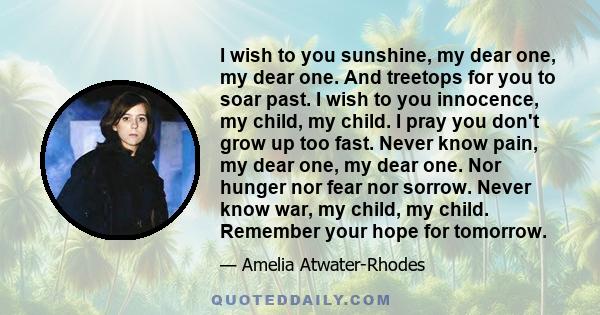 I wish to you sunshine, my dear one, my dear one. And treetops for you to soar past. I wish to you innocence, my child, my child. I pray you don't grow up too fast. Never know pain, my dear one, my dear one. Nor hunger nor fear nor sorrow. Never know war, my child, my child. Remember your hope for tomorrow.

— Amelia Atwater-Rhodes

QUOTEDDAILY.COM